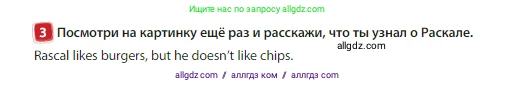 Ищите нас по запросу allgdz.com

3 Посмотри на картинку ещё раз и расскажи, что ты узнал о Раскале.

allgdz.com

Rascal likes burgers, but he doesn't like chips.

allgdz com / аллгдз ком / аллгдз com